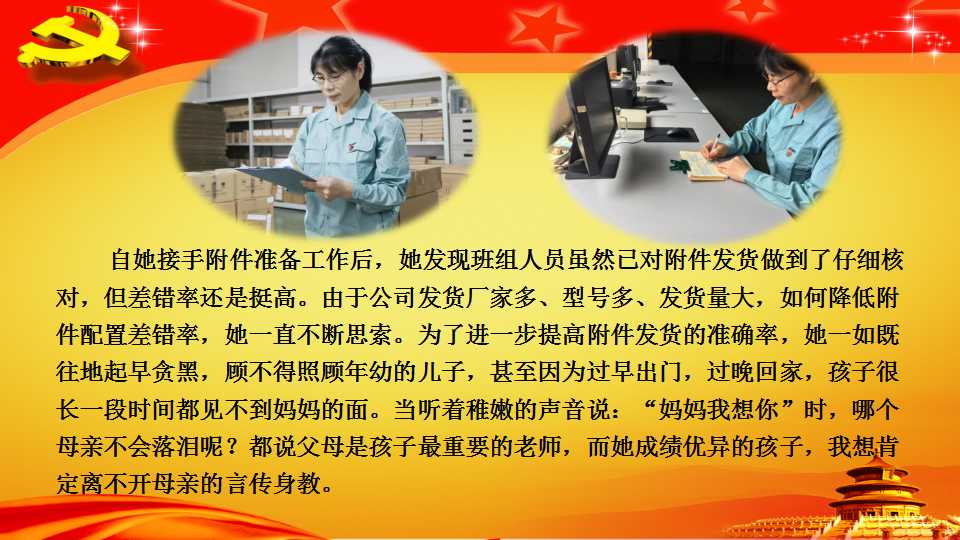 自她接手附件准备工作后，她发现班组人员虽然已对附件发货做到了仔细核对，但差错率还是挺高。由于公司发货厂家多、型号多、发货量大，如何降低附件配置差错率，她一直不断思索。为了进一步提高附件发货的准确率，她一如既往地起早贪黑，顾不得照顾年幼的儿子，甚至因为过早出门，过晚回家，孩子很长一段时间都见不到妈妈的面。当听着稚嫩的声音说：“妈妈我想你”时，哪个母亲不会落泪呢？都说父母是孩子最重要的老师，而她成绩优异的孩子，我想肯定离不开母亲的言传身教。